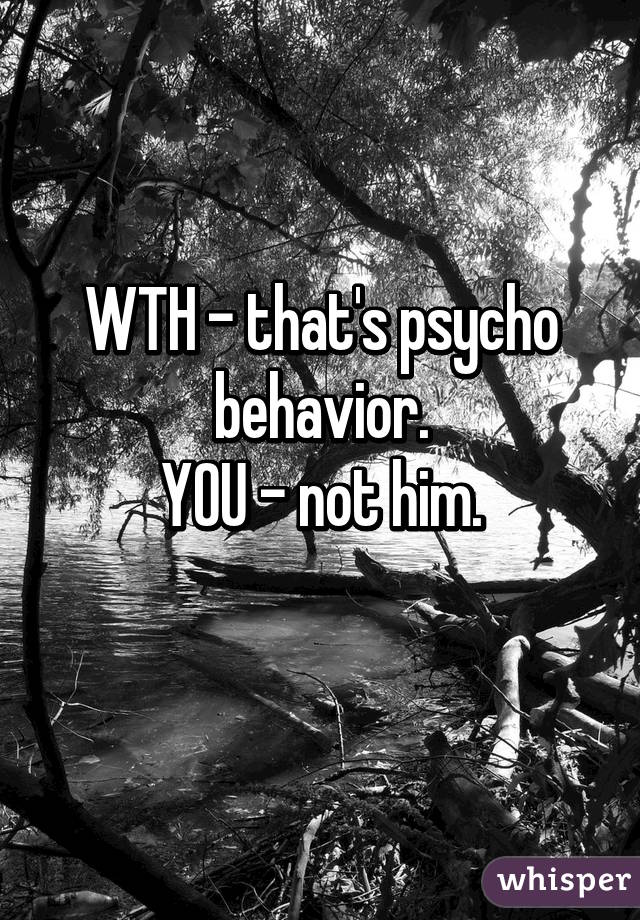 WTH - that's psycho behavior.
YOU - not him.

whisper